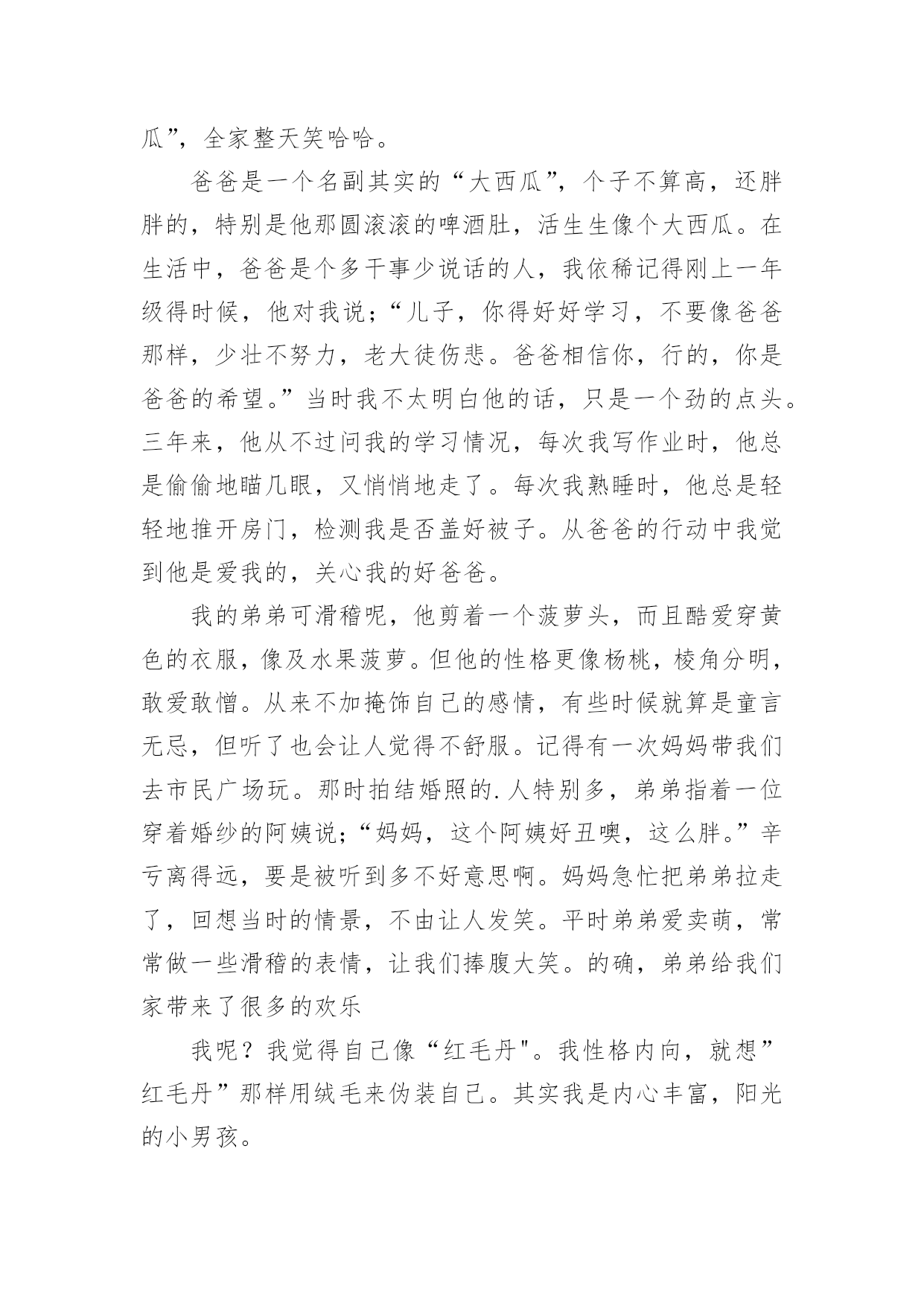 瓜”，全家整天笑哈哈。

爸爸是一个名副其实的“大西瓜”，个子不算高，还胖胖的，特别是他那圆滚滚的啤酒肚，活生生像个大西瓜。在生活中，爸爸是个多干事少说话的人，我依稀记得刚上一年级得时候，他对我说;“儿子，你得好好学习，不要像爸爸那样，少壮不努力，老大徒伤悲。爸爸相信你，行的，你是爸爸的希望。”当时我不太明白他的话，只是一个劲的点头。三年来，他从不过问我的学习情况，每次我写作业时，他总是偷偷地瞄几眼，又悄悄地走了。每次我熟睡时，他总是轻轻地推开房门，检测我是否盖好被子。从爸爸的行动中我觉到他是爱我的，关心我的好爸爸。

我的弟弟可滑稽呢，他剪着一个菠萝头，而且酷爱穿黄色的衣服，像及水果菠萝。但他的性格更像杨桃，棱角分明，敢爱敢憎。从来不加掩饰自己的感情，有些时候就算是童言无忌，但听了也会让人觉得不舒服。记得有一次妈妈带我们去市民广场玩。那时拍结婚照的.人特别多，弟弟指着一位穿着婚纱的阿姨说;“妈妈，这个阿姨好丑噢，这么胖。”辛亏离得远，要是被听到多不好意思啊。妈妈急忙把弟弟拉走了，回想当时的情景，不由让人发笑。平时弟弟爱卖萌，常常做一些滑稽的表情，让我们捧腹大笑。的确，弟弟给我们家带来了很多的欢乐

我呢？我觉得自己像“红毛丹"。我性格内向，就想”红毛丹”那样用绒毛来伪装自己。其实我是内心丰富，阳光的小男孩。